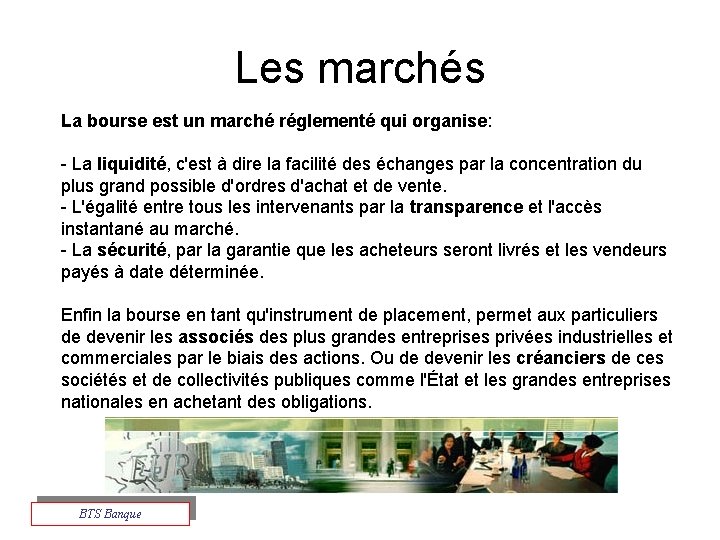 Les marchés

La bourse est un marché réglementé qui organise:

- La liquidité, c'est à dire la facilité des échanges par la concentration du plus grand possible d'ordres d'achat et de vente.
- L'égalité entre tous les intervenants par la transparence et l'accès instantané au marché.
- La sécurité, par la garantie que les acheteurs seront livrés et les vendeurs payés à date déterminée.

Enfin la bourse en tant qu'instrument de placement, permet aux particuliers de devenir les associés des plus grandes entreprises privées industrielles et commerciales par le biais des actions. Ou de devenir les créanciers de ces sociétés et de collectivités publiques comme l'État et les grandes entreprises nationales en achetant des obligations.

BTS Banque